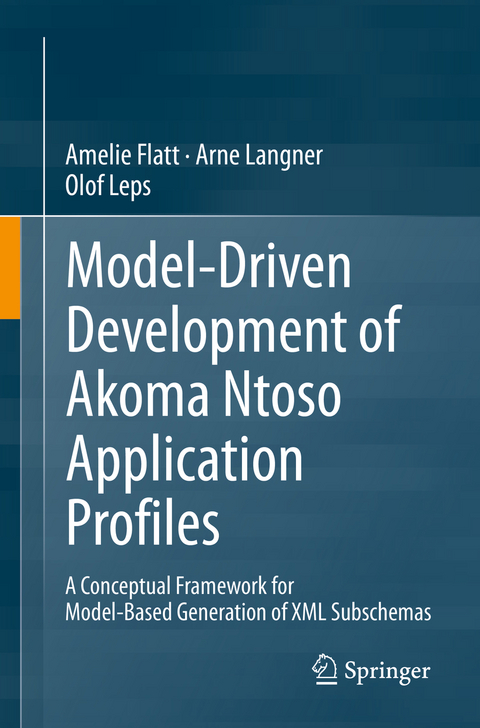 Amelie Flatt · Arne Langner
Olof Leps

Model-Driven Development of Akoma Ntoso Application Profiles

A Conceptual Framework for Model-Based Generation of XML Subschemas

Springer